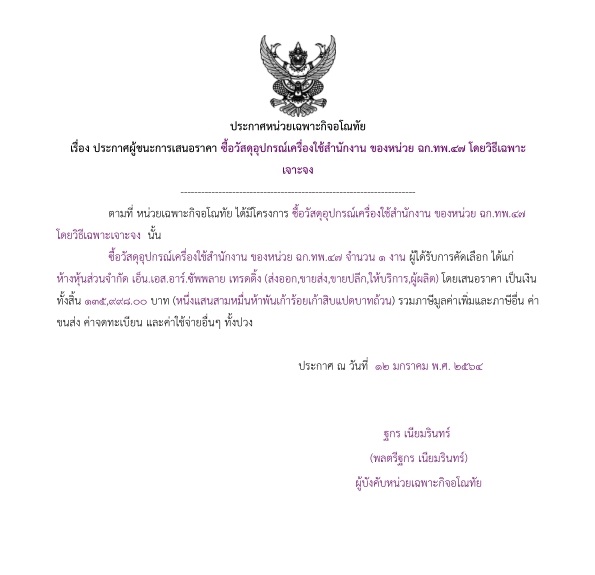 ประกาศหน่วยเฉพาะกิจอโณทัย

เรื่อง ประกาศผู้ชนะการเสนอราคา ซื้อวัสดุอุปกรณ์เครื่องใช้สำนักงาน ของหน่วย ฉก.ทพ.๔๗ โดยวิธีเฉพาะเจาะจง

--------------------------------------------------------------------

ตามที่ หน่วยเฉพาะกิจอโณทัย ได้มีโครงการ ซื้อวัสดุอุปกรณ์เครื่องใช้สำนักงาน ของหน่วย ฉก.ทพ.๔๗ โดยวิธีเฉพาะเจาะจง นั้น

ซื้อวัสดุอุปกรณ์เครื่องใช้สำนักงาน ของหน่วย ฉก.ทพ.๔๗ จำนวน ๑ งาน ผู้ได้รับการคัดเลือก ได้แก่ ห้างหุ้นส่วนจำกัด เอ็น.เอส.อาร์.ซัพพลาย เทรดดิ้ง (ส่งออก,ขายส่ง,ขายปลีก,ให้บริการ,ผู้ผลิต) โดยเสนอราคา เป็นเงินทั้งสิ้น ๑๓๕,๙๙๘.๐๐ บาท (หนึ่งแสนสามหมื่นห้าพันเก้าร้อยเก้าสิบแปดบาทถ้วน) รวมภาษีมูลค่าเพิ่มและภาษีอื่น ค่าขนส่ง ค่าจดทะเบียน และค่าใช้จ่ายอื่นๆ ทั้งปวง

ประกาศ ณ วันที่ ๑๒ มกราคม พ.ศ. ๒๕๖๔

ฐกร เนียมรินทร์
(พลตรีฐกร เนียมรินทร์)
ผู้บังคับหน่วยเฉพาะกิจอโณทัย